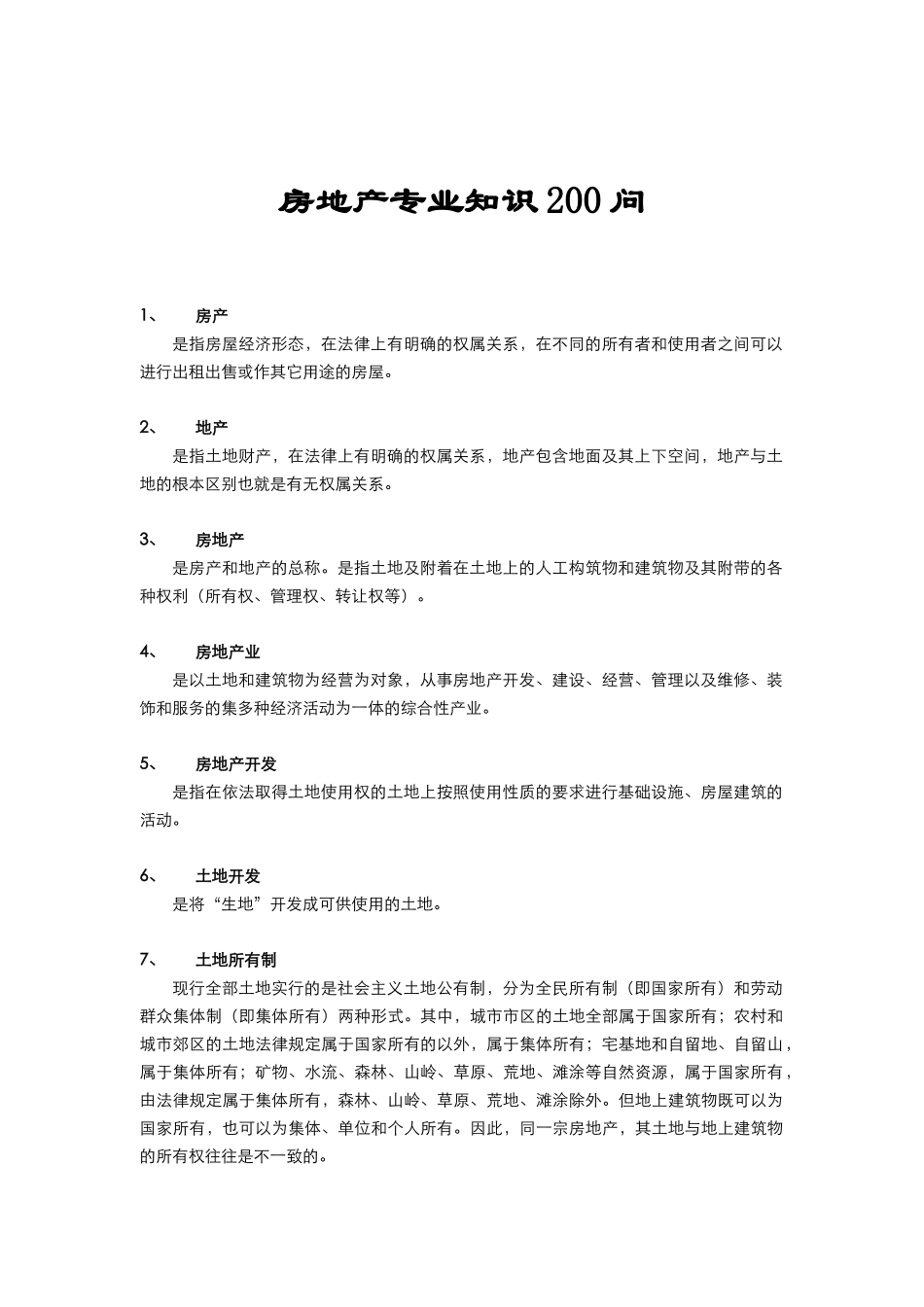 房地产专业知识200问

1、　房产
是指房屋经济形态，在法律上有明确的权属关系，在不同的所有者和使用者之间可以进行出租出售或作其它用途的房屋。

2、　地产
是指土地财产，在法律上有明确的权属关系，地产包含地面及其上下空间，地产与土地的根本区别也就是有无权属关系。

3、　房地产
是房产和地产的总称。是指土地及附着在土地上的人工构筑物和建筑物及其附带的各种权利（所有权、管理权、转让权等）。

4、　房地产业
是以土地和建筑物为经营为对象，从事房地产开发、建设、经营、管理以及维修、装饰和服务的集多种经济活动为一体的综合性产业。

5、　房地产开发
是指在依法取得土地使用权的土地上按照使用性质的要求进行基础设施、房屋建筑的活动。

6、　土地开发
是将“生地”开发成可供使用的土地。

7、　土地所有制
现行全部土地实行的是社会主义土地公有制，分为全民所有制（即国家所有）和劳动群众集体制（即集体所有）两种形式。其中，城市市区的土地全部属于国家所有；农村和城市郊区的土地法律规定属于国家所有的以外，属于集体所有；宅基地和自留地、自留山，属于集体所有；矿物、水流、森林、山岭、草原、荒地、滩涂等自然资源，属于国家所有，由法律规定属于集体所有，森林、山岭、草原、荒地、滩涂除外。但地上建筑物既可以为国家所有，也可以为集体、单位和个人所有。因此，同一宗房地产，其土地与地上建筑物的所有权往往是不一致的。